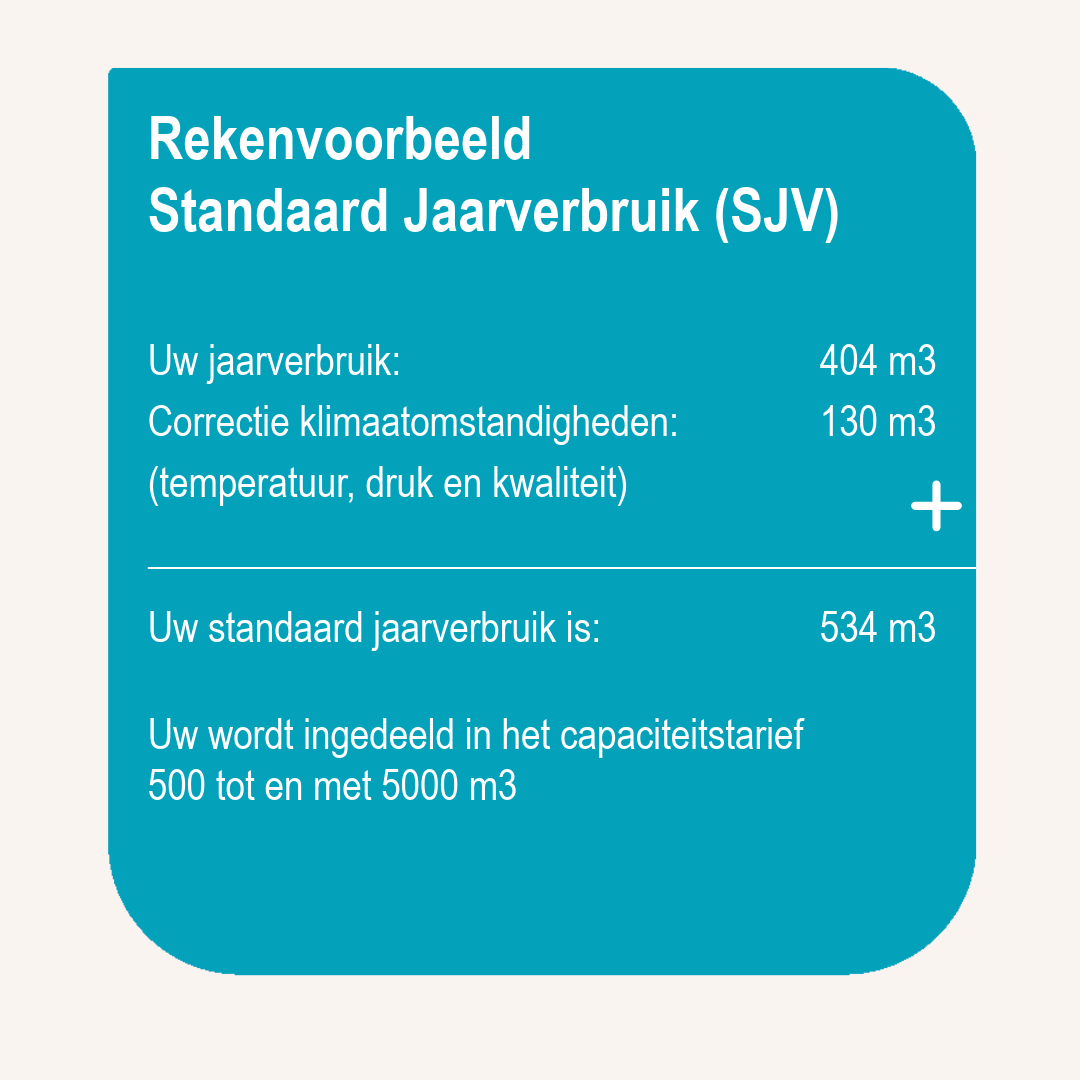 Rekenvoorbeeld
Standaard Jaarverbruik (SJV)

Uw jaarverbruik: 404 m3
Correctie klimaatomstandigheden: 130 m3
(temperatuur, druk en kwaliteit)
+

Uw standaard jaarverbruik is: 534 m3

Uw wordt ingedeeld in het capaciteitstarief
500 tot en met 5000 m3